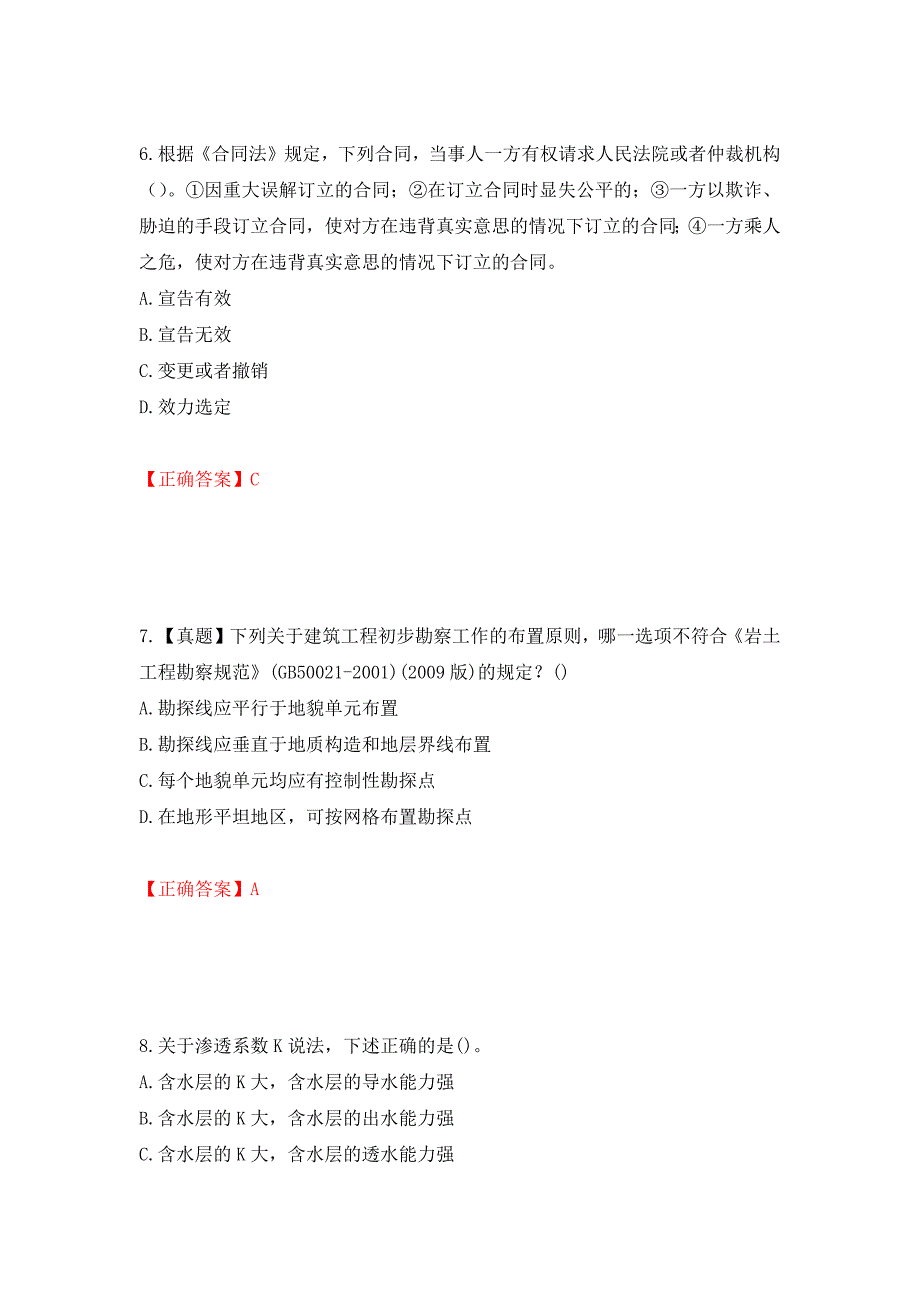 6.根据《合同法》规定，下列合同，当事人一方有权请求人民法院或者仲裁机构()。①因重大误解订立的合同；②在订立合同时显失公平的；③一方以欺诈、胁迫的手段订立合同，使对方在违背真实意思的情况下订立的合同；④一方乘人之危，使对方在违背真实意思的情况下订立的合同。

A.宣告有效

B.宣告无效

C.变更或者撤销

D.效力选定

【正确答案】C

7.【真题】下列关于建筑工程初步勘察工作的布置原则，哪一选项不符合《岩土工程勘察规范》(GB50021-2001)(2009版)的规定？()

A.勘探线应平行于地貌单元布置

B.勘探线应垂直于地质构造和地层界线布置

C.每个地貌单元均应有控制性勘探点

D.在地形平坦地区，可按网格布置勘探点

【正确答案】A

8.关于渗透系数K说法，下述正确的是()。

A.含水层的K大，含水层的导水能力强

B.含水层的K大，含水层的出水能力强

C.含水层的K大，含水层的透水能力强